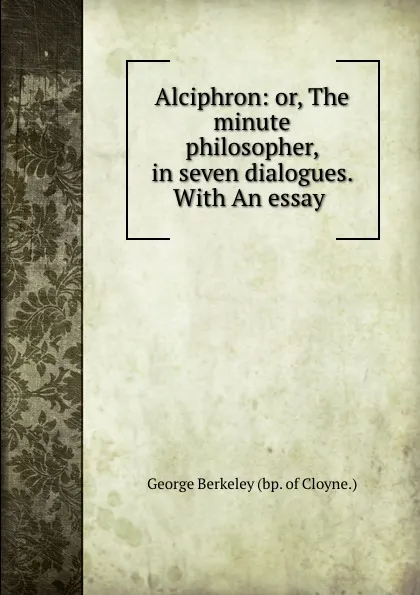 Alciphron: or, The minute philosopher, in seven dialogues. With An essay

George Berkeley (bp. of Cloyne.)